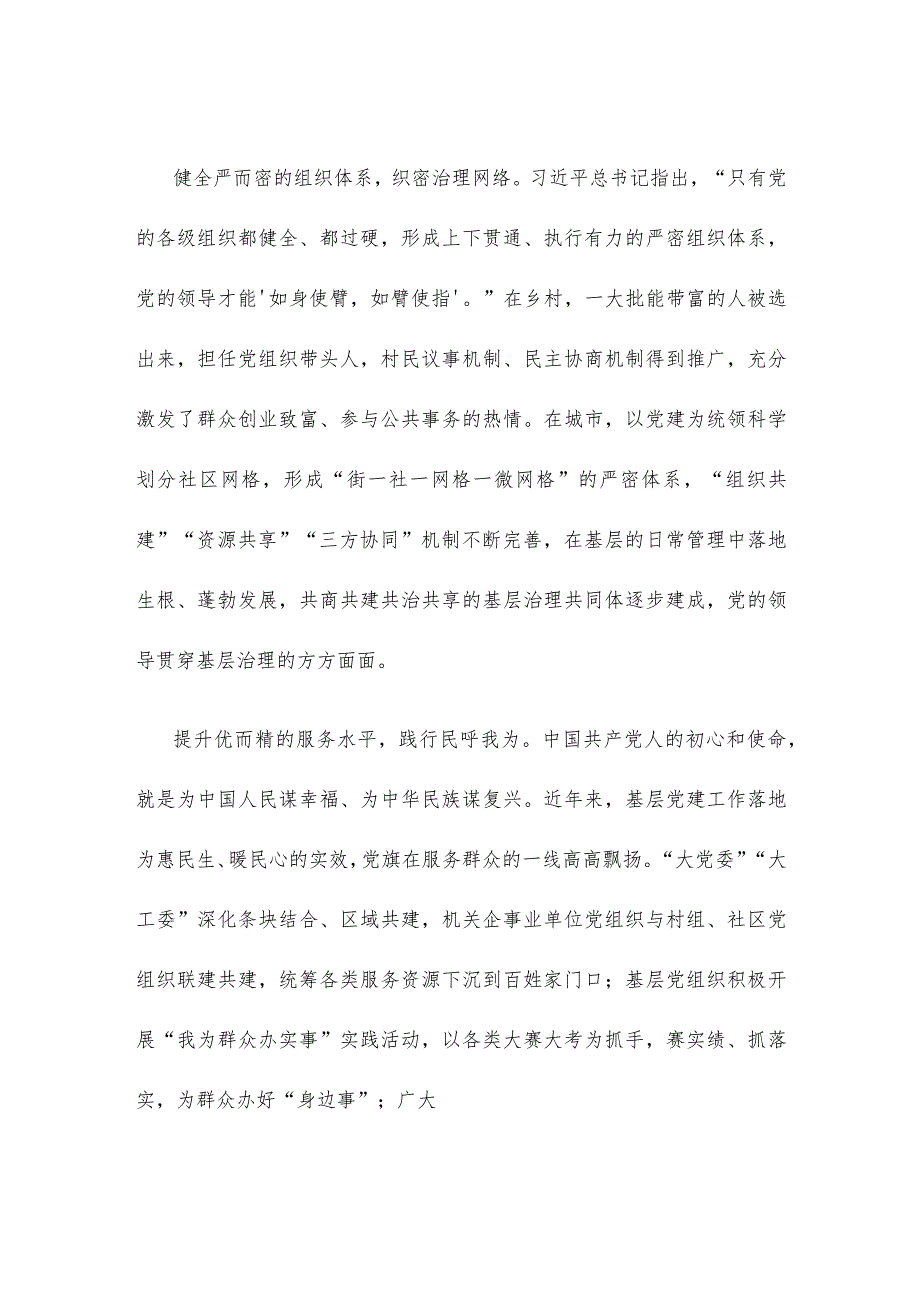 健全严而密的组织体系，织密治理网络。习近平总书记指出，“只有党的各级组织都健全、都过硬，形成上下贯通、执行有力的严密组织体系，党的领导才能'如身使臂，如臂使指'。”在乡村，一大批能带富的人被选出来，担任党组织带头人，村民议事机制、民主协商机制得到推广，充分激发了群众创业致富、参与公共事务的热情。在城市，以党建为统领科学划分社区网格，形成“街一社一网格一微网格”的严密体系，“组织共建”“资源共享”“三方协同”机制不断完善，在基层的日常管理中落地生根、蓬勃发展，共商共建共治共享的基层治理共同体逐步建成，党的领导贯穿基层治理的方方面面。

提升优而精的服务水平，践行民呼我为。中国共产党人的初心和使命，就是为中国人民谋幸福、为中华民族谋复兴。近年来，基层党建工作落地为惠民生、暖民心的实效，党旗在服务群众的一线高高飘扬。“大党委”“大工委”深化条块结合、区域共建，机关企事业单位党组织与村组、社区党组织联建共建，统筹各类服务资源下沉到百姓家门口；基层党组织积极开展“我为群众办实事”实践活动，以各类大赛大考为抓手，赛实绩、抓落实，为群众办好“身边事”；广大